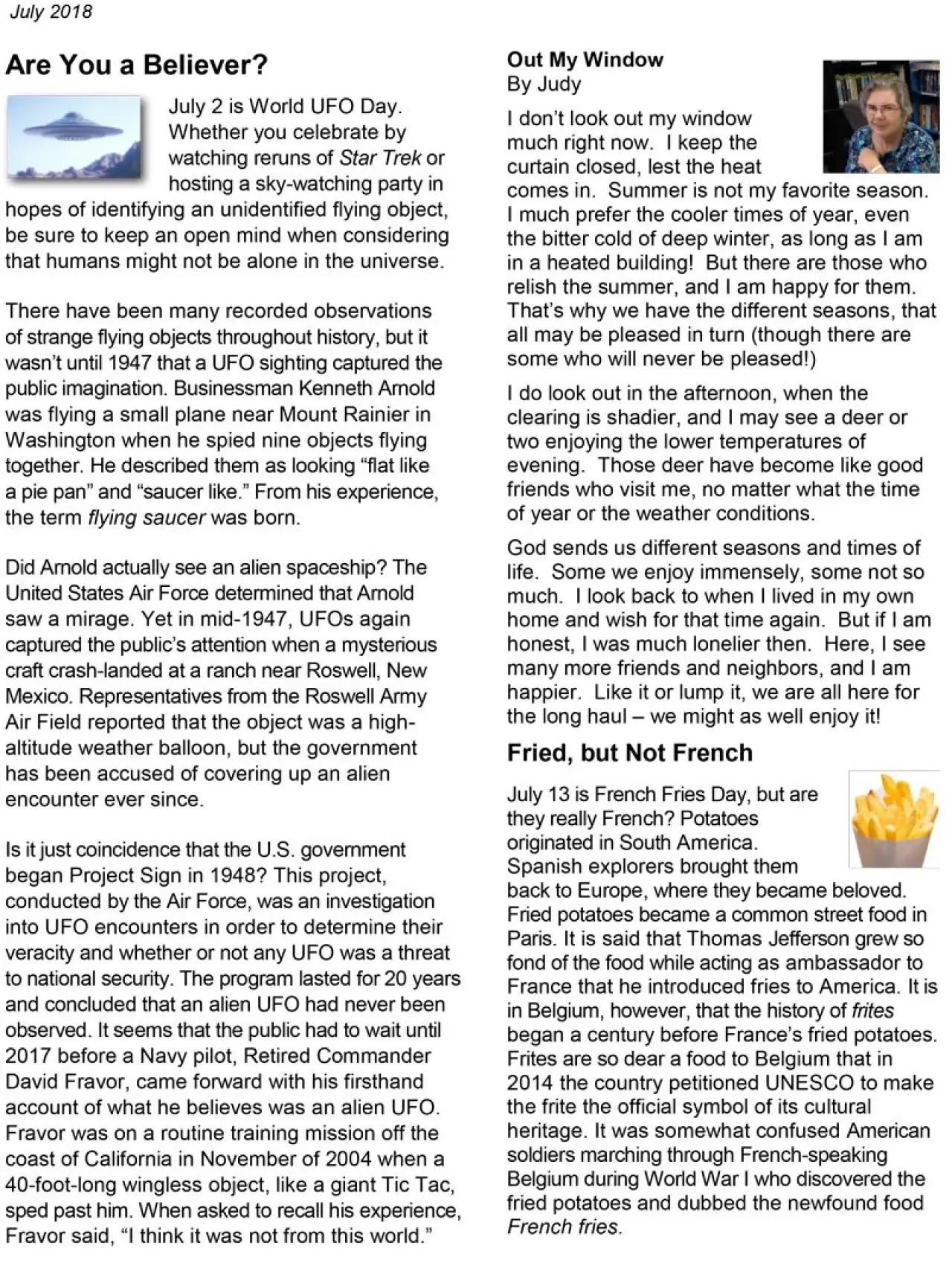 July 2018

Are You a Believer?

July 2 is World UFO Day. Whether you celebrate by watching reruns of Star Trek or hosting a sky-watching party in hopes of identifying an unidentified flying object, be sure to keep an open mind when considering that humans might not be alone in the universe.

There have been many recorded observations of strange flying objects throughout history, but it wasn't until 1947 that a UFO sighting captured the public imagination. Businessman Kenneth Arnold was flying a small plane near Mount Rainier in Washington when he spied nine objects flying together. He described them as looking "flat like a pie pan" and "saucer like." From his experience, the term flying saucer was born.

Did Arnold actually see an alien spaceship? The United States Air Force determined that Arnold saw a mirage. Yet in mid-1947, UFOs again captured the public's attention when a mysterious craft crash-landed at a ranch near Roswell, New Mexico. Representatives from the Roswell Army Air Field reported that the object was a high-altitude weather balloon, but the government has been accused of covering up an alien encounter ever since.

Is it just coincidence that the U.S. government began Project Sign in 1948? This project, conducted by the Air Force, was an investigation into UFO encounters in order to determine their veracity and whether or not any UFO was a threat to national security. The program lasted for 20 years and concluded that an alien UFO had never been observed. It seems that the public had to wait until 2017 before a Navy pilot, Retired Commander David Fravor, came forward with his firsthand account of what he believes was an alien UFO. Fravor was on a routine training mission off the coast of California in November of 2004 when a 40-foot-long wingless object, like a giant Tic Tac, sped past him. When asked to recall his experience, Fravor said, "I think it was not from this world."

Out My Window
By Judy

I don't look out my window much right now. I keep the curtain closed, lest the heat comes in. Summer is not my favorite season. I much prefer the cooler times of year, even the bitter cold of deep winter, as long as I am in a heated building! But there are those who relish the summer, and I am happy for them. That's why we have the different seasons, that all may be pleased in turn (though there are some who will never be pleased!)

I do look out in the afternoon, when the clearing is shadier, and I may see a deer or two enjoying the lower temperatures of evening. Those deer have become like good friends who visit me, no matter what the time of year or the weather conditions.

God sends us different seasons and times of life. Some we enjoy immensely, some not so much. I look back to when I lived in my own home and wish for that time again. But if I am honest, I was much lonelier then. Here, I see many more friends and neighbors, and I am happier. Like it or lump it, we are all here for the long haul – we might as well enjoy it!

Fried, but Not French

July 13 is French Fries Day, but are they really French? Potatoes originated in South America. Spanish explorers brought them back to Europe, where they became beloved. Fried potatoes became a common street food in Paris. It is said that Thomas Jefferson grew so fond of the food while acting as ambassador to France that he introduced fries to America. It is in Belgium, however, that the history of frites began a century before France's fried potatoes. Frites are so dear a food to Belgium that in 2014 the country petitioned UNESCO to make the frite the official symbol of its cultural heritage. It was somewhat confused American soldiers marching through French-speaking Belgium during World War I who discovered the fried potatoes and dubbed the newfound food French fries.